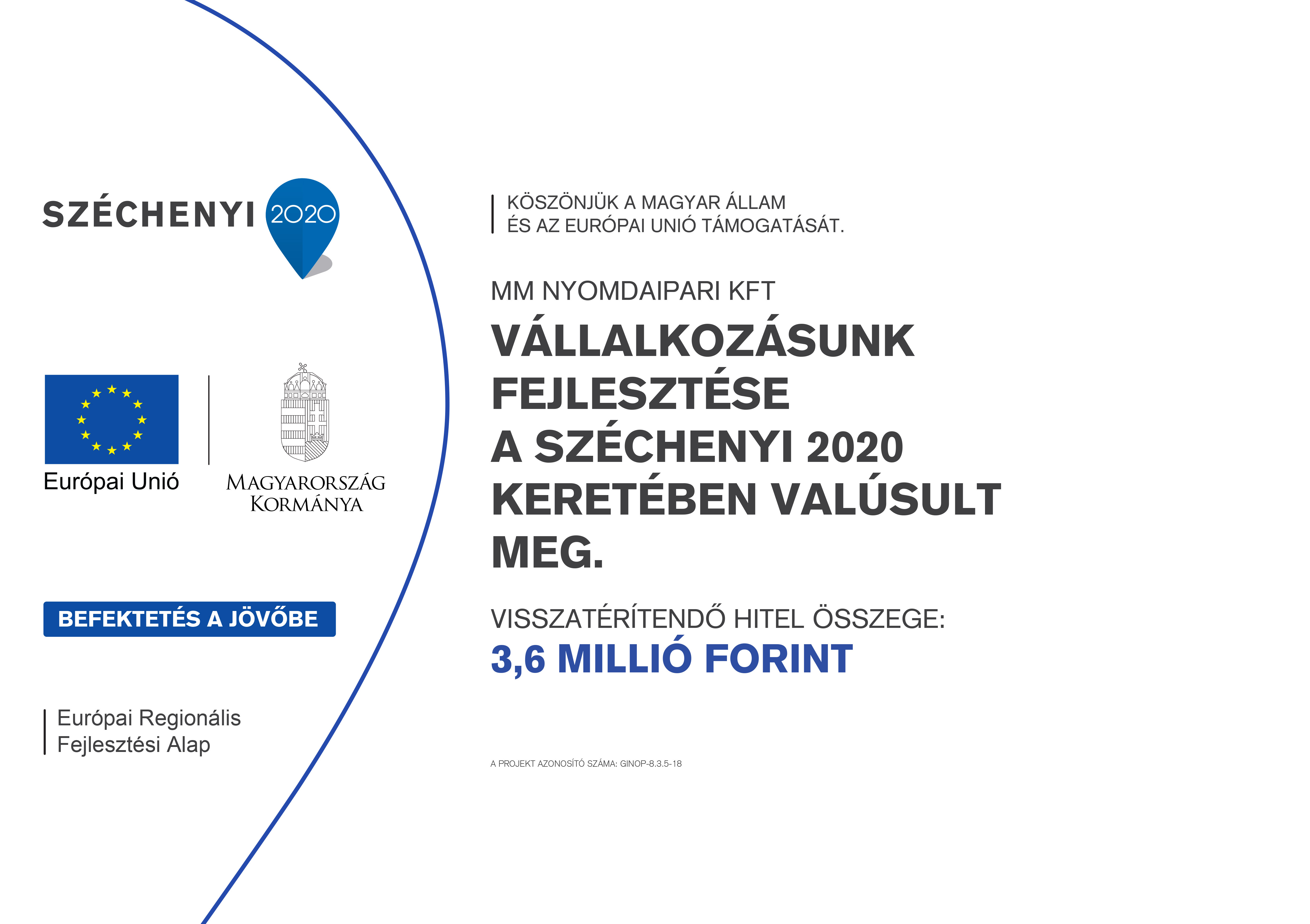 SZÉCHENYI 2020

Európai Unió

MAGYARORSZÁG KORMÁNYA

BEFEKTETÉS A JÖVŐBE

Európai Regionális Fejlesztési Alap

KÖSZÖNJÜK A MAGYAR ÁLLAM ÉS AZ EURÓPAI UNIÓ TÁMOGATÁSÁT.

MM NYOMDAIPARI KFT

VÁLLALKOZÁSUNK FEJLESZTÉSE A SZÉCHENYI 2020 KERETÉBEN VALÚSULT MEG.

VISSZATÉRÍTENDŐ HITEL ÖSSZEGE:
3,6 MILLIÓ FORINT

A PROJEKT AZONOSÍTÓ SZÁMA: GINOP-8.3.5-18